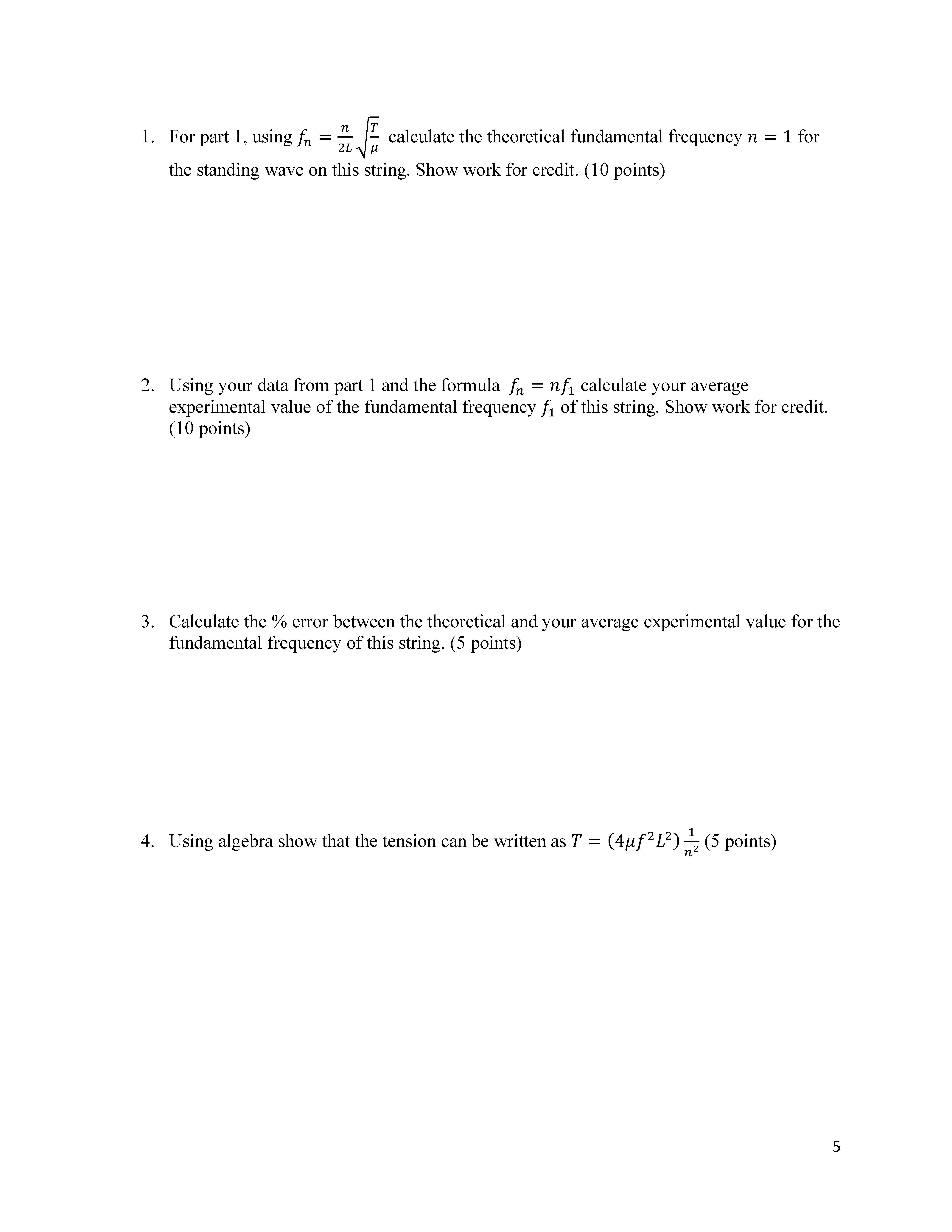 1. For part 1, using $f_n = \frac{n}{2L}\sqrt{\frac{T}{\mu}}$ calculate the theoretical fundamental frequency $n = 1$ for the standing wave on this string. Show work for credit. (10 points)

2. Using your data from part 1 and the formula $f_n = nf_1$ calculate your average experimental value of the fundamental frequency $f_1$ of this string. Show work for credit. (10 points)

3. Calculate the % error between the theoretical and your average experimental value for the fundamental frequency of this string. (5 points)

4. Using algebra show that the tension can be written as $T = (4\mu f^2 L^2)\frac{1}{n^2}$ (5 points)

5